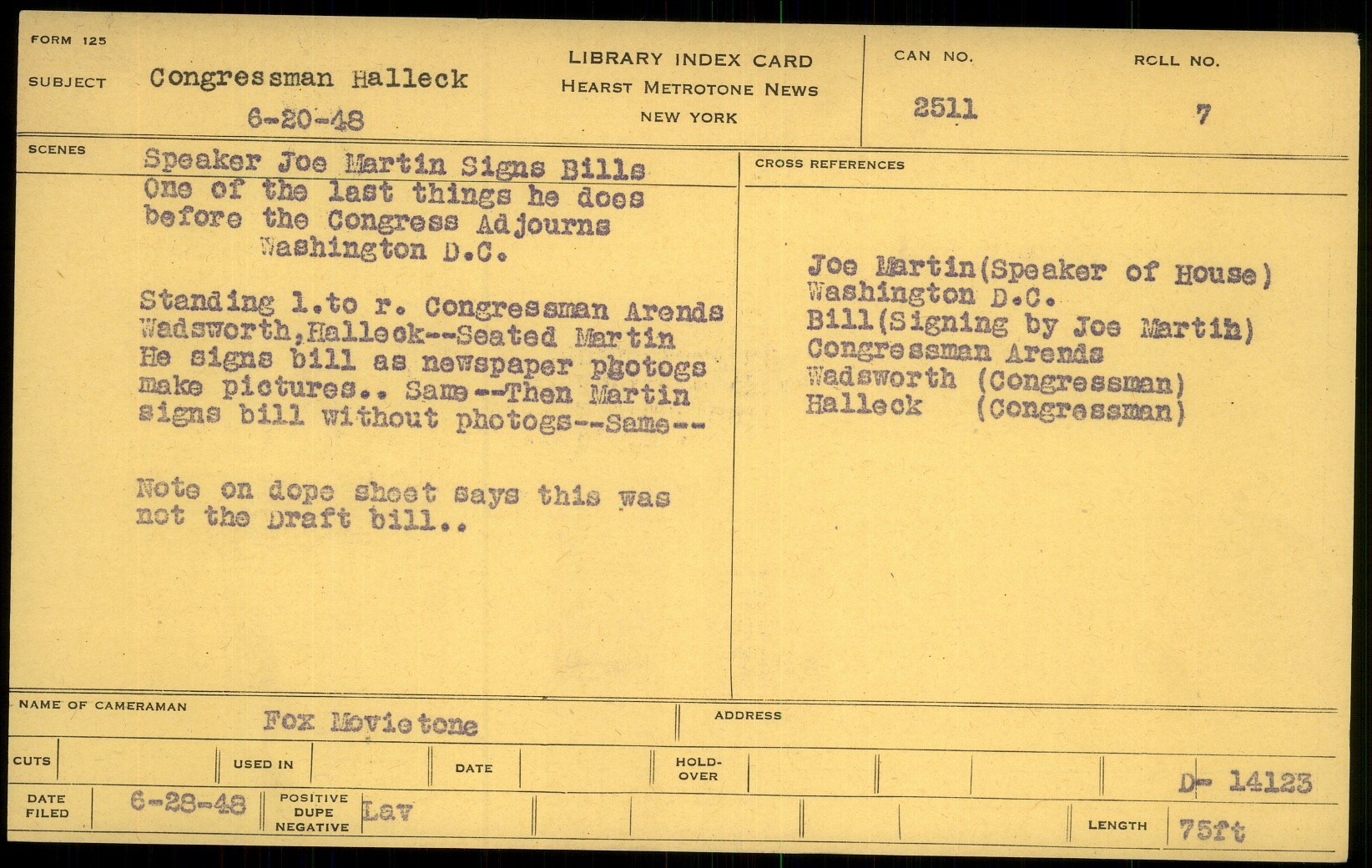 FORM 125

SUBJECT Congressman Halleck
6-20-48

LIBRARY INDEX CARD
HEARST METROTONE NEWS
NEW YORK

CAN NO.
2511

ROLL NO.
7

SCENES

Speaker Joe Martin Signs Bills
One of the last things he does before the Congress Adjourns
Washington D.C.

Standing l.to r. Congressman Arends Wadsworth,Halleck--Seated Martin He signs bill as newspaper photogs make pictures.. Same--Then Martin signs bill without photogs--Same--

Note on dope sheet says this was not the Draft bill..

CROSS REFERENCES

Joe Martin(Speaker of House)
Washington D.C.
Bill(Signing by Joe Martin)
Congressman Arends
Wadsworth (Congressman)
Halleck (Congressman)

NAME OF CAMERAMAN Fox Movietone

ADDRESS

CUTS

USED IN

DATE

HOLD-OVER

D- 14123

DATE FILED 6-28-48

POSITIVE DUPE NEGATIVE Lav

LENGTH 75ft